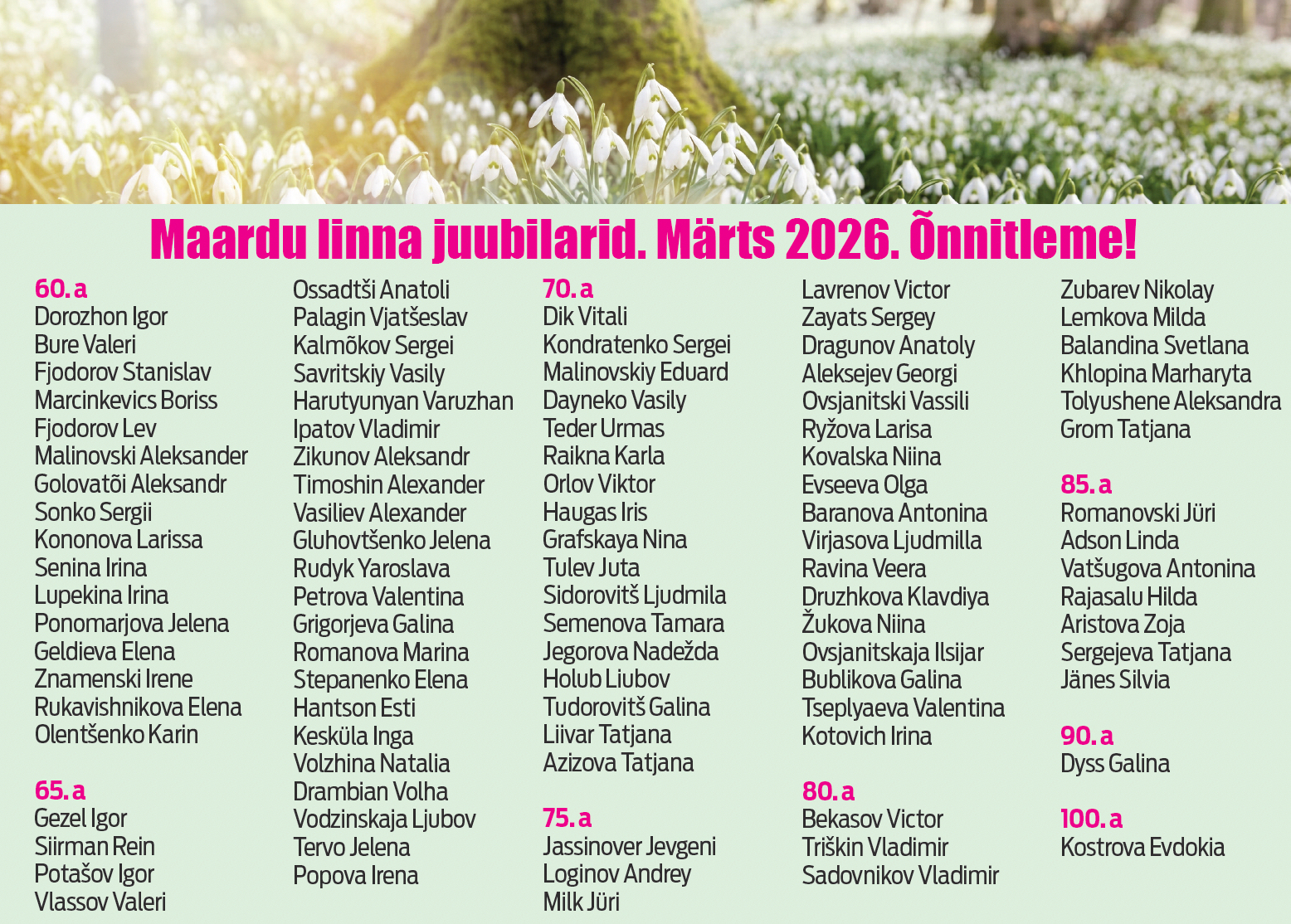 Maardu linna juubilarid. Märts 2026. Õnnitleme!

60. a
Dorozhon Igor
Bure Valeri
Fjodorov Stanislav
Marcinkevics Boriss
Fjodorov Lev
Malinovski Aleksander
Golovatõi Aleksandr
Sonko Sergii
Kononova Larissa
Senina Irina
Lupekina Irina
Ponomarjova Jelena
Geldieva Elena
Znamenski Irene
Rukavishnikova Elena
Olentšenko Karin

65. a
Gezel Igor
Siirman Rein
Potašov Igor
Vlassov Valeri

Ossadtši Anatoli
Palagin Vjatšeslav
Kalmõkov Sergei
Savritskiy Vasily
Harutyunyan Varuzhan
Ipatov Vladimir
Zikunov Aleksandr
Timoshin Alexander
Vasiliev Alexander
Gluhovtšenko Jelena
Rudyk Yaroslava
Petrova Valentina
Grigorjeva Galina
Romanova Marina
Stepanenko Elena
Hantson Esti
Kesküla Inga
Volzhina Natalia
Drambian Volha
Vodzinskaja Ljubov
Tervo Jelena
Popova Irena

70. a
Dik Vitali
Kondratenko Sergei
Malinovskiy Eduard
Dayneko Vasily
Teder Urmas
Raikna Karla
Orlov Viktor
Haugas Iris
Grafskaya Nina
Tulev Juta
Sidorovitš Ljudmila
Semenova Tamara
Jegorova Nadežda
Holub Liubov
Tudorovitš Galina
Liivar Tatjana
Azizova Tatjana

75. a
Jassinover Jevgeni
Loginov Andrey
Milk Jüri

Lavrenov Victor
Zayats Sergey
Dragunov Anatoly
Aleksejev Georgi
Ovsjanitski Vassili
Ryžova Larisa
Kovalska Niina
Evseeva Olga
Baranova Antonina
Virjasova Ljudmilla
Ravina Veera
Druzhkova Klavdiya
Žukova Niina
Ovsjanitskaja Ilsijar
Bublikova Galina
Tseplyaeva Valentina
Kotovich Irina

80. a
Bekasov Victor
Triškin Vladimir
Sadovnikov Vladimir

Zubarev Nikolay
Lemkova Milda
Balandina Svetlana
Khlopina Marharyta
Tolyushene Aleksandra
Grom Tatjana

85. a
Romanovski Jüri
Adson Linda
Vatšugova Antonina
Rajasalu Hilda
Aristova Zoja
Sergejeva Tatjana
Jänes Silvia

90. a
Dyss Galina

100. a
Kostrova Evdokia